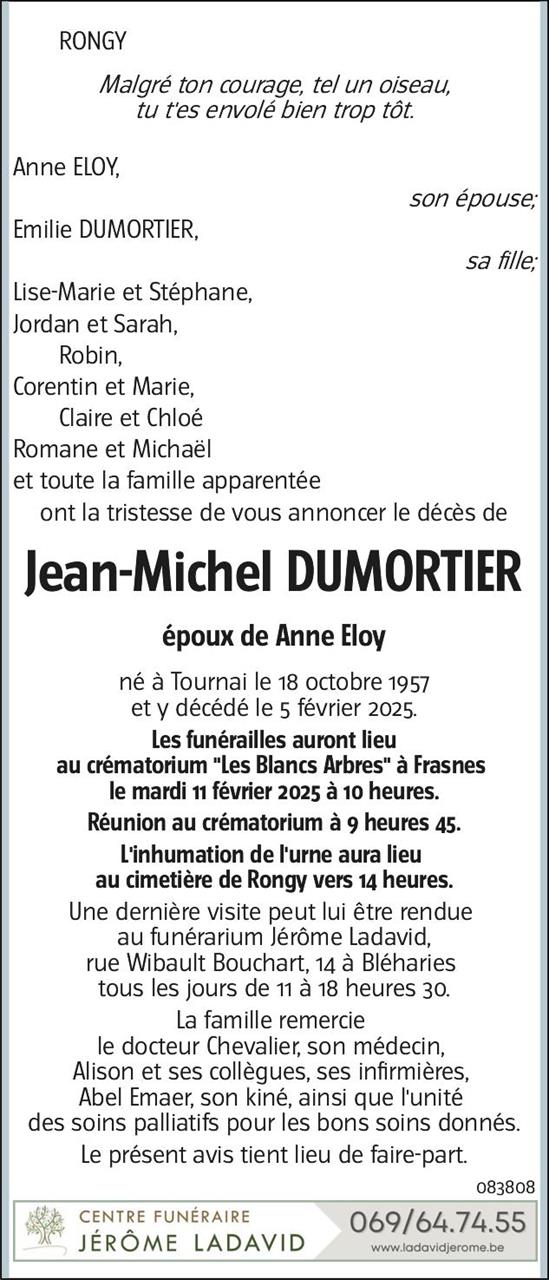 RONGY

Malgré ton courage, tel un oiseau,
tu t'es envolé bien trop tôt.

Anne ELOY,
son épouse;
Emilie DUMORTIER,
sa fille;
Lise-Marie et Stéphane,
Jordan et Sarah,
Robin,
Corentin et Marie,
Claire et Chloé
Romane et Michaël
et toute la famille apparentée
ont la tristesse de vous annoncer le décès de

Jean-Michel DUMORTIER

époux de Anne Eloy

né à Tournai le 18 octobre 1957
et y décédé le 5 février 2025.
Les funérailles auront lieu
au crématorium "Les Blancs Arbres" à Frasnes
le mardi 11 février 2025 à 10 heures.
Réunion au crématorium à 9 heures 45.
L'inhumation de l'urne aura lieu
au cimetière de Rongy vers 14 heures.
Une dernière visite peut lui être rendue
au funérarium Jérôme Ladavid,
rue Wibault Bouchart, 14 à Bléharies
tous les jours de 11 à 18 heures 30.
La famille remercie
le docteur Chevalier, son médecin,
Alison et ses collègues, ses infirmières,
Abel Emaer, son kiné, ainsi que l'unité
des soins palliatifs pour les bons soins donnés.
Le présent avis tient lieu de faire-part.

083808

CENTRE FUNÉRAIRE
JÉRÔME LADAVID
069/64.74.55
www.ladavidjerome.be